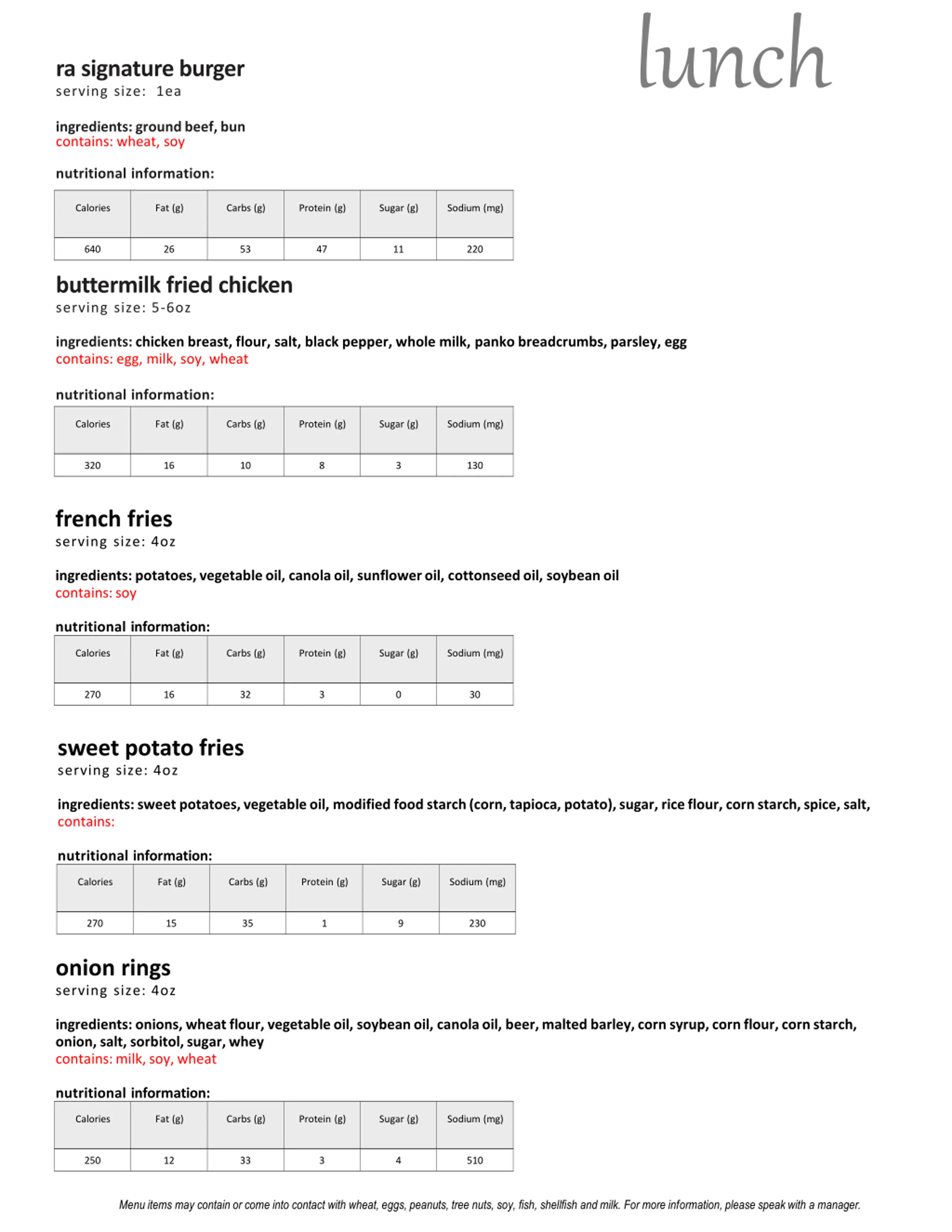 lunch

ra signature burger
serving size: 1ea

ingredients: ground beef, bun
contains: wheat, soy

nutritional information:

| Calories | Fat (g) | Carbs (g) | Protein (g) | Sugar (g) | Sodium (mg) |
|---|---|---|---|---|---|
| 640 | 26 | 53 | 47 | 11 | 220 |

buttermilk fried chicken
serving size: 5-6oz

ingredients: chicken breast, flour, salt, black pepper, whole milk, panko breadcrumbs, parsley, egg
contains: egg, milk, soy, wheat

nutritional information:

| Calories | Fat (g) | Carbs (g) | Protein (g) | Sugar (g) | Sodium (mg) |
|---|---|---|---|---|---|
| 320 | 16 | 10 | 8 | 3 | 130 |

french fries
serving size: 4oz

ingredients: potatoes, vegetable oil, canola oil, sunflower oil, cottonseed oil, soybean oil
contains: soy

nutritional information:

| Calories | Fat (g) | Carbs (g) | Protein (g) | Sugar (g) | Sodium (mg) |
|---|---|---|---|---|---|
| 270 | 16 | 32 | 3 | 0 | 30 |

sweet potato fries
serving size: 4oz

ingredients: sweet potatoes, vegetable oil, modified food starch (corn, tapioca, potato), sugar, rice flour, corn starch, spice, salt,
contains:

nutritional information:

| Calories | Fat (g) | Carbs (g) | Protein (g) | Sugar (g) | Sodium (mg) |
|---|---|---|---|---|---|
| 270 | 15 | 35 | 1 | 9 | 230 |

onion rings
serving size: 4oz

ingredients: onions, wheat flour, vegetable oil, soybean oil, canola oil, beer, malted barley, corn syrup, corn flour, corn starch, onion, salt, sorbitol, sugar, whey
contains: milk, soy, wheat

nutritional information:

| Calories | Fat (g) | Carbs (g) | Protein (g) | Sugar (g) | Sodium (mg) |
|---|---|---|---|---|---|
| 250 | 12 | 33 | 3 | 4 | 510 |

Menu items may contain or come into contact with wheat, eggs, peanuts, tree nuts, soy, fish, shellfish and milk. For more information, please speak with a manager.